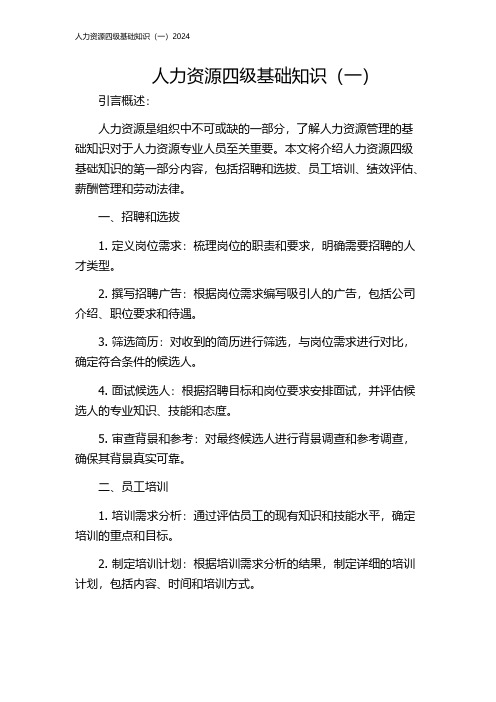 人力资源四级基础知识（一）2024

人力资源四级基础知识（一）

引言概述：

人力资源是组织中不可或缺的一部分，了解人力资源管理的基础知识对于人力资源专业人员至关重要。本文将介绍人力资源四级基础知识的第一部分内容，包括招聘和选拔、员工培训、绩效评估、薪酬管理和劳动法律。

一、招聘和选拔

1. 定义岗位需求：梳理岗位的职责和要求，明确需要招聘的人才类型。

2. 撰写招聘广告：根据岗位需求编写吸引人的广告，包括公司介绍、职位要求和待遇。

3. 筛选简历：对收到的简历进行筛选，与岗位需求进行对比，确定符合条件的候选人。

4. 面试候选人：根据招聘目标和岗位要求安排面试，并评估候选人的专业知识、技能和态度。

5. 审查背景和参考：对最终候选人进行背景调查和参考调查，确保其背景真实可靠。

二、员工培训

1. 培训需求分析：通过评估员工的现有知识和技能水平，确定培训的重点和目标。

2. 制定培训计划：根据培训需求分析的结果，制定详细的培训计划，包括内容、时间和培训方式。